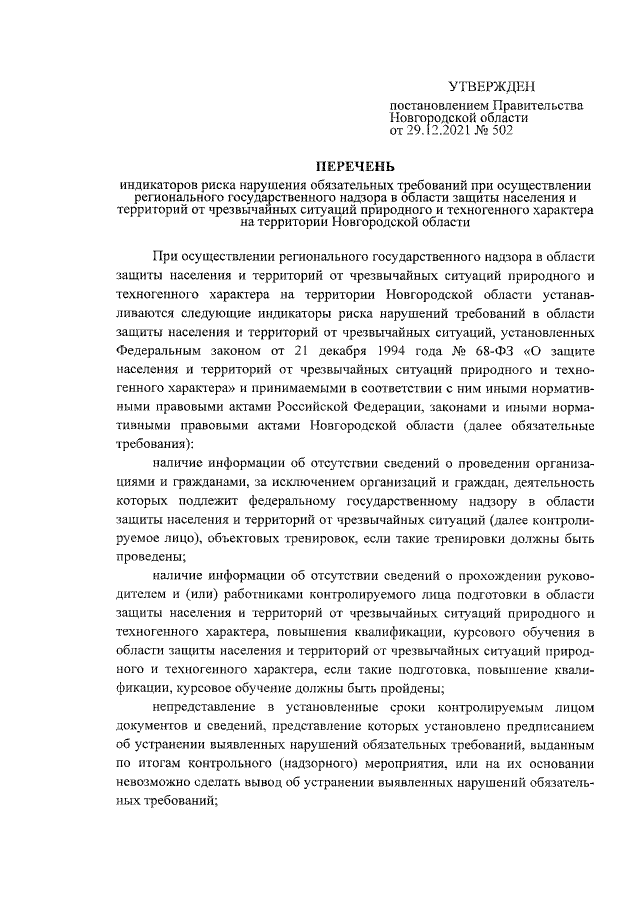 УТВЕРЖДЕН

постановлением Правительства Новгородской области от 29.12.2021 № 502

ПЕРЕЧЕНЬ

индикаторов риска нарушения обязательных требований при осуществлении регионального государственного надзора в области защиты населения и территорий от чрезвычайных ситуаций природного и техногенного характера на территории Новгородской области

При осуществлении регионального государственного надзора в области защиты населения и территорий от чрезвычайных ситуаций природного и техногенного характера на территории Новгородской области устанавливаются следующие индикаторы риска нарушений требований в области защиты населения и территорий от чрезвычайных ситуаций, установленных Федеральным законом от 21 декабря 1994 года № 68-ФЗ «О защите населения и территорий от чрезвычайных ситуаций природного и техногенного характера» и принимаемыми в соответствии с ним иными нормативными правовыми актами Российской Федерации, законами и иными нормативными правовыми актами Новгородской области (далее обязательные требования):

наличие информации об отсутствии сведений о проведении организациями и гражданами, за исключением организаций и граждан, деятельность которых подлежит федеральному государственному надзору в области защиты населения и территорий от чрезвычайных ситуаций (далее контролируемое лицо), объектовых тренировок, если такие тренировки должны быть проведены;

наличие информации об отсутствии сведений о прохождении руководителем и (или) работниками контролируемого лица подготовки в области защиты населения и территорий от чрезвычайных ситуаций природного и техногенного характера, повышения квалификации, курсового обучения в области защиты населения и территорий от чрезвычайных ситуаций природного и техногенного характера, если такие подготовка, повышение квалификации, курсовое обучение должны быть пройдены;

непредставление в установленные сроки контролируемым лицом документов и сведений, представление которых установлено предписанием об устранении выявленных нарушений обязательных требований, выданным по итогам контрольного (надзорного) мероприятия, или на их основании невозможно сделать вывод об устранении выявленных нарушений обязательных требований;